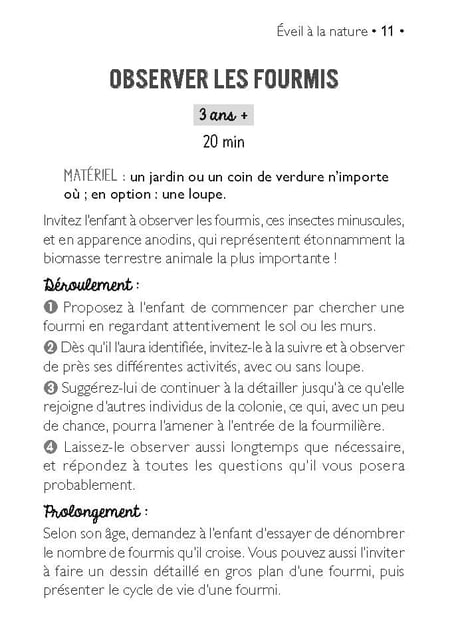 Éveil à la nature • 11 •

OBSERVER LES FOURMIS

3 ans +

20 min

MATÉRIEL : un jardin ou un coin de verdure n'importe où ; en option : une loupe.

Invitez l'enfant à observer les fourmis, ces insectes minuscules, et en apparence anodins, qui représentent étonnamment la biomasse terrestre animale la plus importante !

Déroulement :

❶ Proposez à l'enfant de commencer par chercher une fourmi en regardant attentivement le sol ou les murs.

❷ Dès qu'il l'aura identifiée, invitez-le à la suivre et à observer de près ses différentes activités, avec ou sans loupe.

❸ Suggérez-lui de continuer à la détailler jusqu'à ce qu'elle rejoigne d'autres individus de la colonie, ce qui, avec un peu de chance, pourra l'amener à l'entrée de la fourmilière.

❹ Laissez-le observer aussi longtemps que nécessaire, et répondez à toutes les questions qu'il vous posera probablement.

Prolongement :

Selon son âge, demandez à l'enfant d'essayer de dénombrer le nombre de fourmis qu'il croise. Vous pouvez aussi l'inviter à faire un dessin détaillé en gros plan d'une fourmi, puis présenter le cycle de vie d'une fourmi.